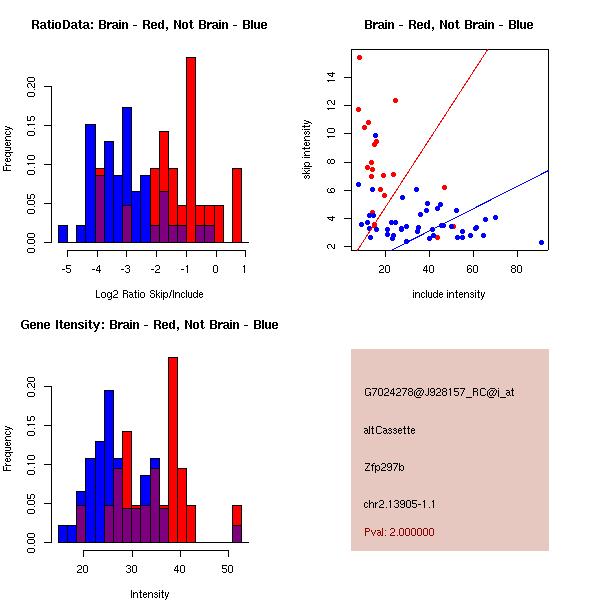 RatioData: Brain - Red, Not Brain - Blue

Frequency

0.00 0.05 0.10 0.15 0.20

-5 -4 -3 -2 -1 0 1

Log2 Ratio Skip/Include

Brain - Red, Not Brain - Blue

skip intensity

2 4 6 8 10 12 14

20 40 60 80

include intensity

Gene Itensity: Brain - Red, Not Brain - Blue

Frequency

0.00 0.05 0.10 0.15 0.20

20 30 40 50

Intensity

G7024278@J928157_RC@i_at

altCassette

Zfp297b

chr2.13905-1.1

Pval: 2.000000